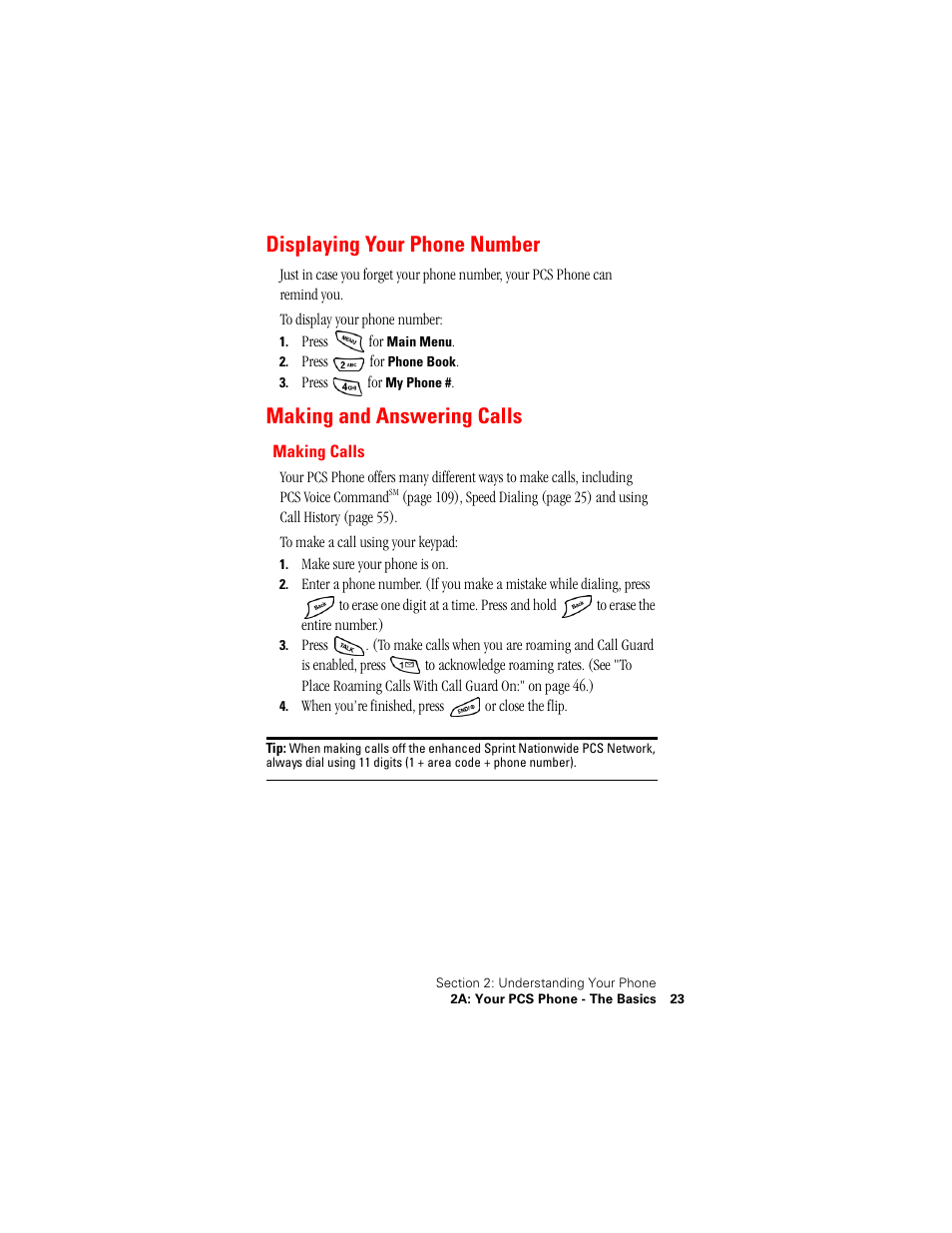 Displaying Your Phone Number

Just in case you forget your phone number, your PCS Phone can remind you.

To display your phone number:

1. Press MENU for Main Menu.
2. Press 2 ABC for Phone Book.
3. Press 4 GHI for My Phone #.

Making and Answering Calls

Making Calls

Your PCS Phone offers many different ways to make calls, including PCS Voice Command$^{SM}$ (page 109), Speed Dialing (page 25) and using Call History (page 55).

To make a call using your keypad:

1. Make sure your phone is on.
2. Enter a phone number. (If you make a mistake while dialing, press Back to erase one digit at a time. Press and hold Back to erase the entire number.)
3. Press TALK. (To make calls when you are roaming and Call Guard is enabled, press 1 to acknowledge roaming rates. (See "To Place Roaming Calls With Call Guard On:" on page 46.)
4. When you're finished, press END/O or close the flip.

Tip: When making calls off the enhanced Sprint Nationwide PCS Network, always dial using 11 digits (1 + area code + phone number).

Section 2: Understanding Your Phone
2A: Your PCS Phone - The Basics 23